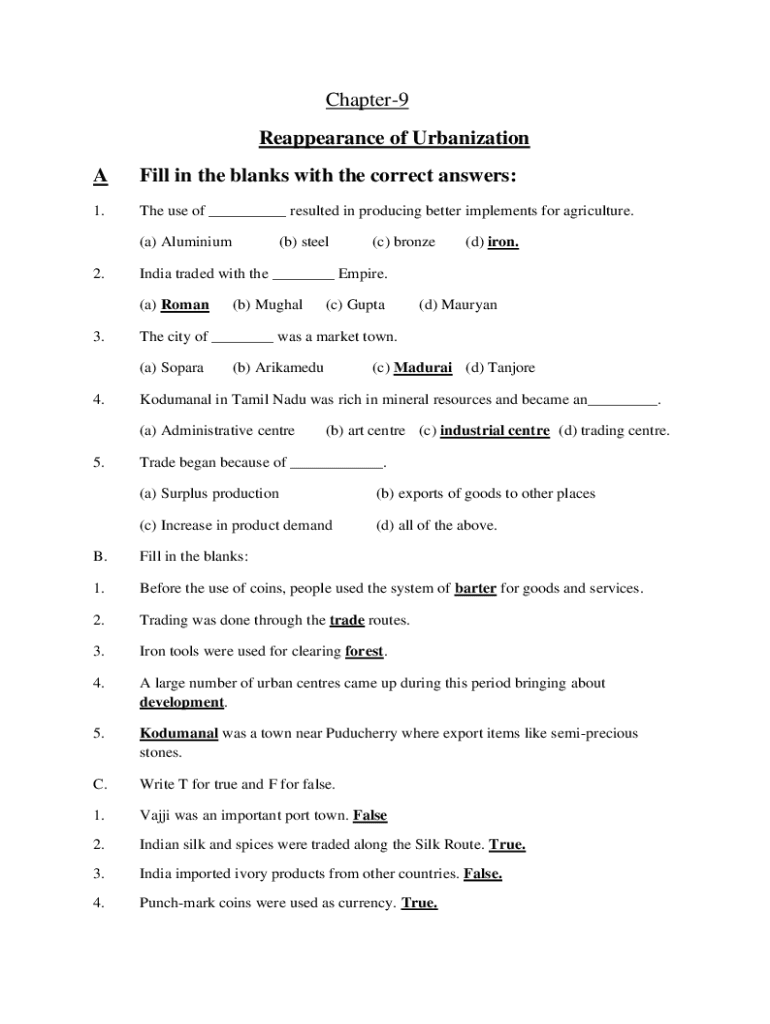 Chapter-9

Reappearance of Urbanization

A Fill in the blanks with the correct answers:

1. The use of __________ resulted in producing better implements for agriculture.

(a) Aluminium (b) steel (c) bronze (d) iron.

2. India traded with the ________ Empire.

(a) Roman (b) Mughal (c) Gupta (d) Mauryan

3. The city of ________ was a market town.

(a) Sopara (b) Arikamedu (c) Madurai (d) Tanjore

4. Kodumanal in Tamil Nadu was rich in mineral resources and became an_________.

(a) Administrative centre (b) art centre (c) industrial centre (d) trading centre.

5. Trade began because of ____________.

(a) Surplus production (b) exports of goods to other places

(c) Increase in product demand (d) all of the above.

B. Fill in the blanks:

1. Before the use of coins, people used the system of barter for goods and services.

2. Trading was done through the trade routes.

3. Iron tools were used for clearing forest.

4. A large number of urban centres came up during this period bringing about development.

5. Kodumanal was a town near Puducherry where export items like semi-precious stones.

C. Write T for true and F for false.

1. Vajji was an important port town. False

2. Indian silk and spices were traded along the Silk Route. True.

3. India imported ivory products from other countries. False.

4. Punch-mark coins were used as currency. True.